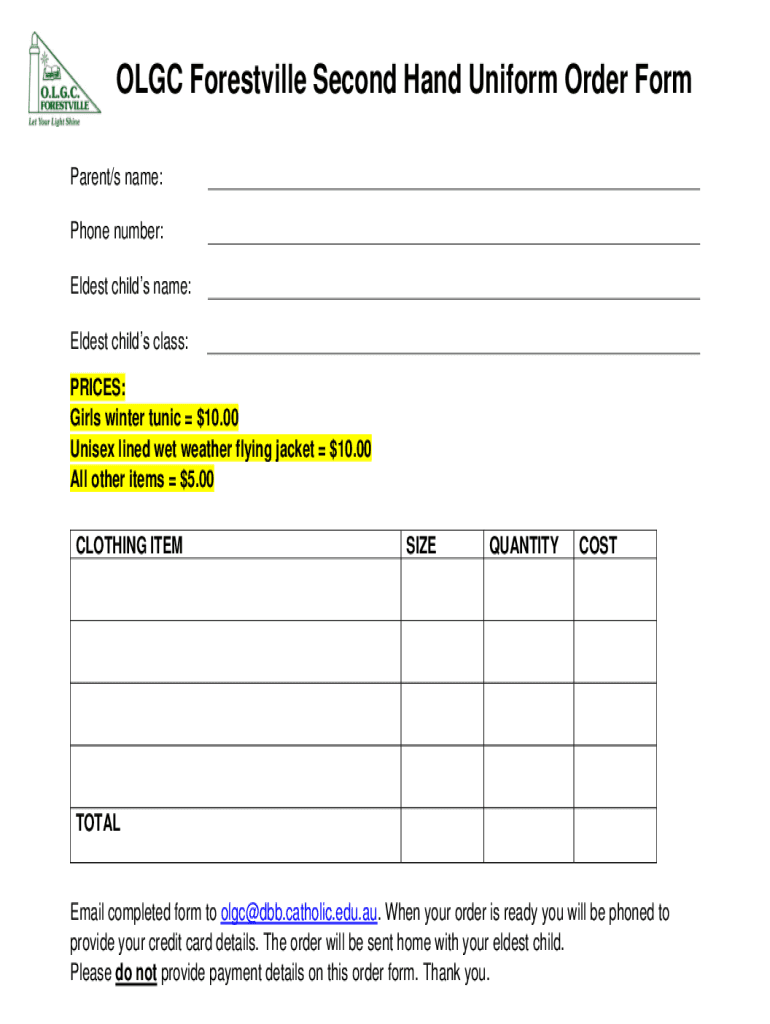 O.L.G.C. FORESTVILLE
Let Your Light Shine

OLGC Forestville Second Hand Uniform Order Form

Parent/s name:

Phone number:

Eldest child's name:

Eldest child's class:

PRICES:
Girls winter tunic = $10.00
Unisex lined wet weather flying jacket = $10.00
All other items = $5.00

| CLOTHING ITEM | SIZE | QUANTITY | COST |
|---|---|---|---|
| | | | |
| | | | |
| | | | |
| | | | |
| TOTAL | | | |

Email completed form to olgc@dbb.catholic.edu.au. When your order is ready you will be phoned to provide your credit card details. The order will be sent home with your eldest child.
Please do not provide payment details on this order form. Thank you.